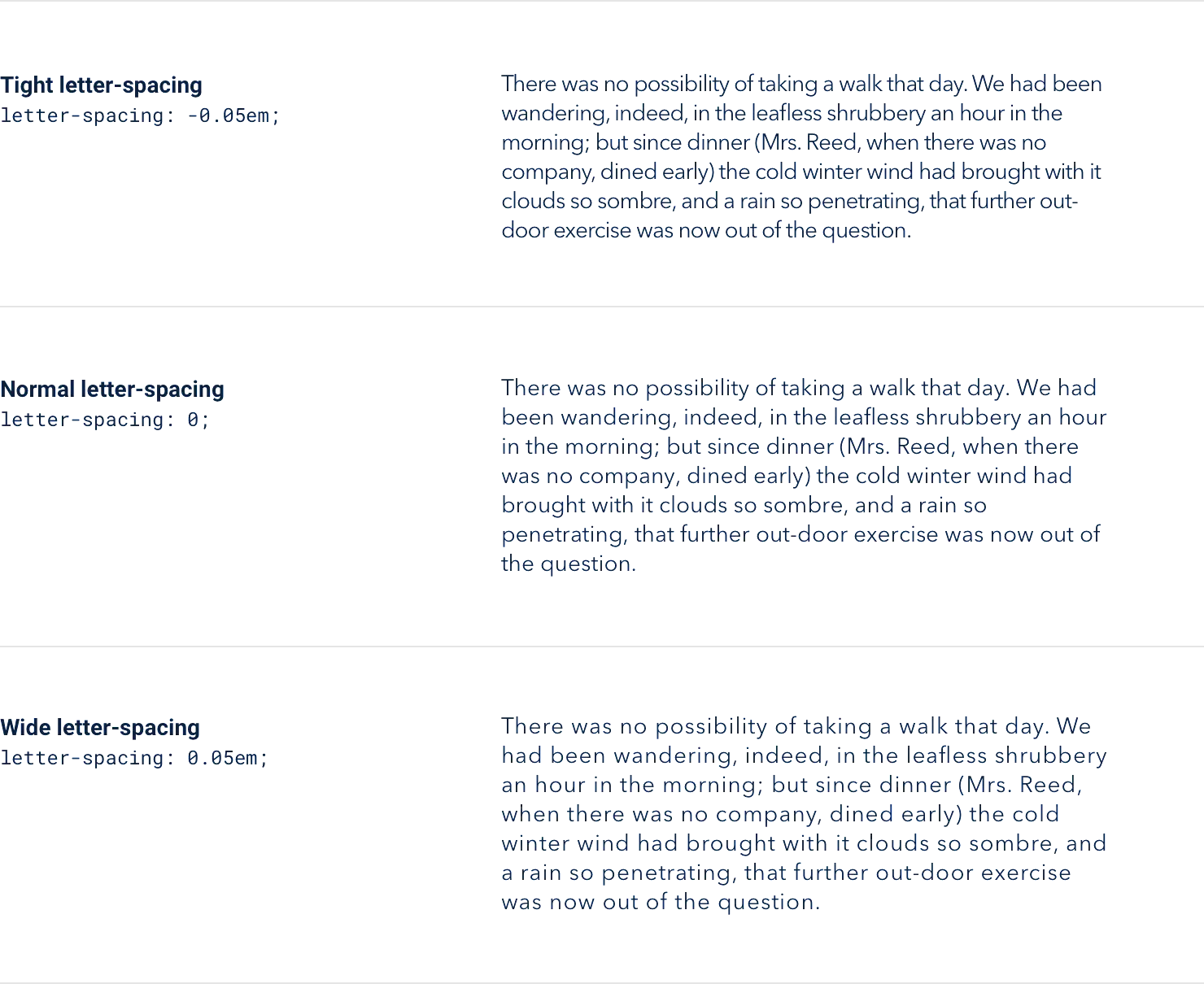 Tight letter-spacing
letter-spacing: -0.05em;

There was no possibility of taking a walk that day. We had been wandering, indeed, in the leafless shrubbery an hour in the morning; but since dinner (Mrs. Reed, when there was no company, dined early) the cold winter wind had brought with it clouds so sombre, and a rain so penetrating, that further out-door exercise was now out of the question.

Normal letter-spacing
letter-spacing: 0;

There was no possibility of taking a walk that day. We had been wandering, indeed, in the leafless shrubbery an hour in the morning; but since dinner (Mrs. Reed, when there was no company, dined early) the cold winter wind had brought with it clouds so sombre, and a rain so penetrating, that further out-door exercise was now out of the question.

Wide letter-spacing
letter-spacing: 0.05em;

There was no possibility of taking a walk that day. We had been wandering, indeed, in the leafless shrubbery an hour in the morning; but since dinner (Mrs. Reed, when there was no company, dined early) the cold winter wind had brought with it clouds so sombre, and a rain so penetrating, that further out-door exercise was now out of the question.